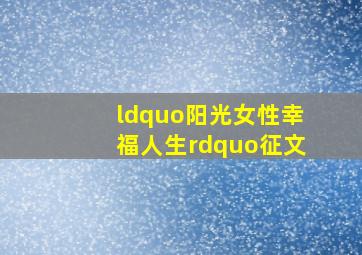 ldquo阳光女性幸福人生rdquo征文